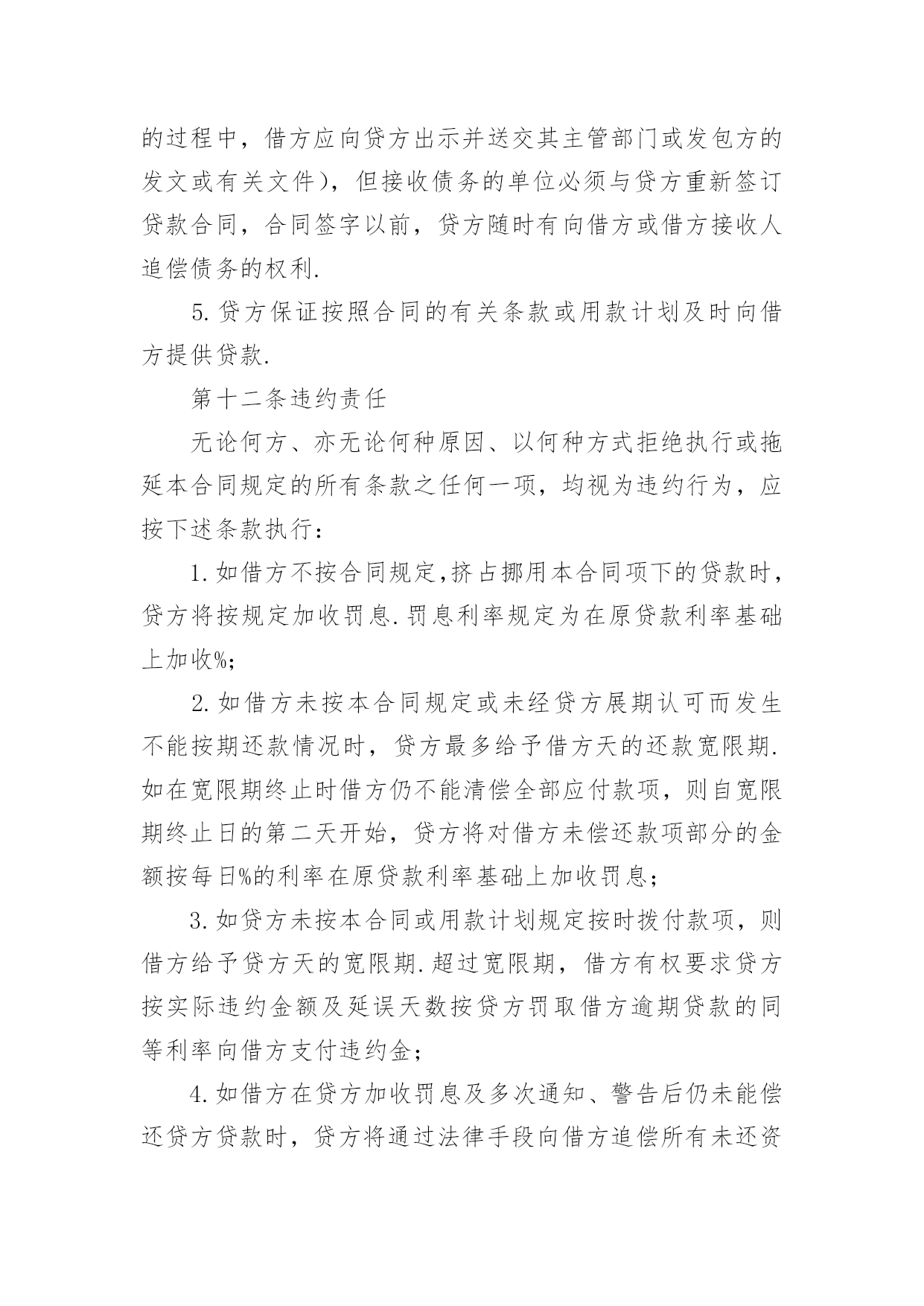 的过程中，借方应向贷方出示并送交其主管部门或发包方的发文或有关文件），但接收债务的单位必须与贷方重新签订贷款合同，合同签字以前，贷方随时有向借方或借方接收人追偿债务的权利.

5.贷方保证按照合同的有关条款或用款计划及时向借方提供贷款.

第十二条违约责任

无论何方、亦无论何种原因、以何种方式拒绝执行或拖延本合同规定的所有条款之任何一项，均视为违约行为，应按下述条款执行：

1.如借方不按合同规定,挤占挪用本合同项下的贷款时，贷方将按规定加收罚息.罚息利率规定为在原贷款利率基础上加收%;

2.如借方未按本合同规定或未经贷方展期认可而发生不能按期还款情况时，贷方最多给予借方天的还款宽限期.如在宽限期终止时借方仍不能清偿全部应付款项，则自宽限期终止日的第二天开始，贷方将对借方未偿还款项部分的金额按每日%的利率在原贷款利率基础上加收罚息；

3.如贷方未按本合同或用款计划规定按时拨付款项，则借方给予贷方天的宽限期.超过宽限期，借方有权要求贷方按实际违约金额及延误天数按贷方罚取借方逾期贷款的同等利率向借方支付违约金；

4.如借方在贷方加收罚息及多次通知、警告后仍未能偿还贷方贷款时，贷方将通过法律手段向借方追偿所有未还资